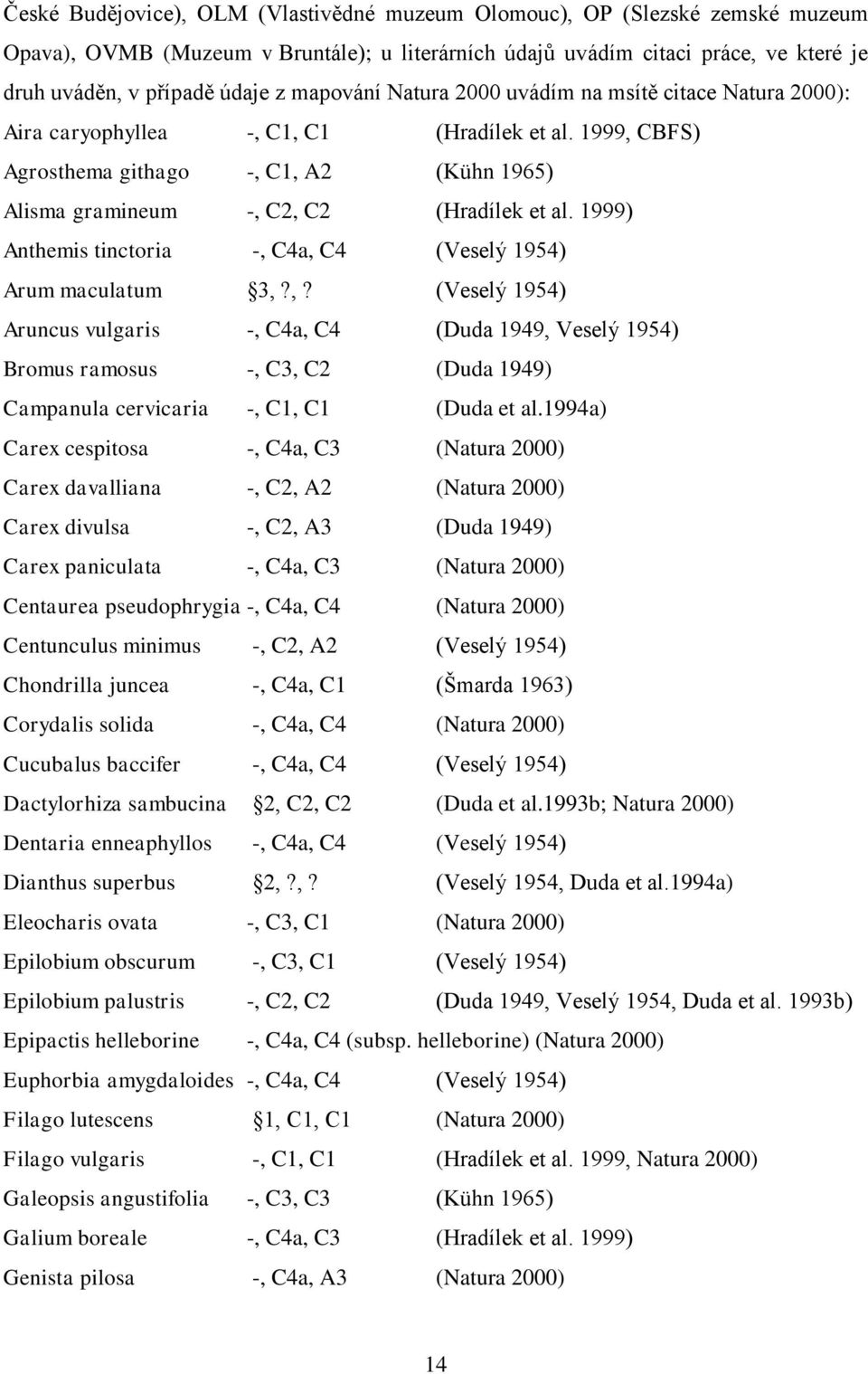 České Budějovice), OLM (Vlastivědné muzeum Olomouc), OP (Slezské zemské muzeum Opava), OVMB (Muzeum v Bruntále); u literárních údajů uvádím citaci práce, ve které je druh uváděn, v případě údaje z mapování Natura 2000 uvádím na msítě citace Natura 2000):

Aira caryophyllea -, C1, C1 (Hradílek et al. 1999, CBFS)
Agrosthema githago -, C1, A2 (Kühn 1965)
Alisma gramineum -, C2, C2 (Hradílek et al. 1999)
Anthemis tinctoria -, C4a, C4 (Veselý 1954)
Arum maculatum §3, ?, ? (Veselý 1954)
Aruncus vulgaris -, C4a, C4 (Duda 1949, Veselý 1954)
Bromus ramosus -, C3, C2 (Duda 1949)
Campanula cervicaria -, C1, C1 (Duda et al.1994a)
Carex cespitosa -, C4a, C3 (Natura 2000)
Carex davalliana -, C2, A2 (Natura 2000)
Carex divulsa -, C2, A3 (Duda 1949)
Carex paniculata -, C4a, C3 (Natura 2000)
Centaurea pseudophrygia -, C4a, C4 (Natura 2000)
Centunculus minimus -, C2, A2 (Veselý 1954)
Chondrilla juncea -, C4a, C1 (Šmarda 1963)
Corydalis solida -, C4a, C4 (Natura 2000)
Cucubalus baccifer -, C4a, C4 (Veselý 1954)
Dactylorhiza sambucina §2, C2, C2 (Duda et al.1993b; Natura 2000)
Dentaria enneaphyllos -, C4a, C4 (Veselý 1954)
Dianthus superbus §2, ?, ? (Veselý 1954, Duda et al.1994a)
Eleocharis ovata -, C3, C1 (Natura 2000)
Epilobium obscurum -, C3, C1 (Veselý 1954)
Epilobium palustris -, C2, C2 (Duda 1949, Veselý 1954, Duda et al. 1993b)
Epipactis helleborine -, C4a, C4 (subsp. helleborine) (Natura 2000)
Euphorbia amygdaloides -, C4a, C4 (Veselý 1954)
Filago lutescens §1, C1, C1 (Natura 2000)
Filago vulgaris -, C1, C1 (Hradílek et al. 1999, Natura 2000)
Galeopsis angustifolia -, C3, C3 (Kühn 1965)
Galium boreale -, C4a, C3 (Hradílek et al. 1999)
Genista pilosa -, C4a, A3 (Natura 2000)

14